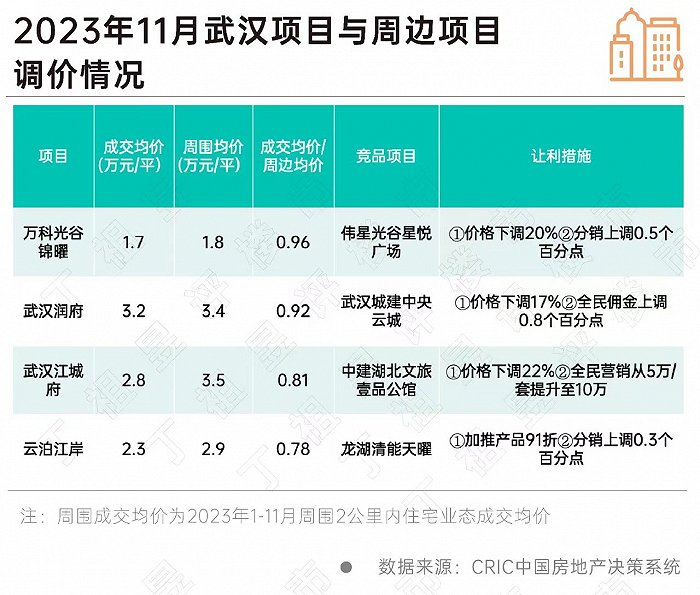 2023年11月武汉项目与周边项目调价情况

| 项目 | 成交均价（万元/平） | 周围均价（万元/平） | 成交均价/周边均价 | 竞品项目 | 让利措施 |
|---|---|---|---|---|---|
| 万科光谷锦曜 | 1.7 | 1.8 | 0.96 | 伟星光谷星悦广场 | ①价格下调20%②分销上调0.5个百分点 |
| 武汉润府 | 3.2 | 3.4 | 0.92 | 武汉城建中央云城 | ①价格下调17%②全民佣金上调0.8个百分点 |
| 武汉江城府 | 2.8 | 3.5 | 0.81 | 中建湖北文旅壹品公馆 | ①价格下调22%②全民营销从5万/套提升至10万 |
| 云泊江岸 | 2.3 | 2.9 | 0.78 | 龙湖清能天曜 | ①加推产品91折②分销上调0.3个百分点 |

注：周围成交均价为2023年1-11月周围2公里内住宅业态成交均价

数据来源：CRIC中国房地产决策系统